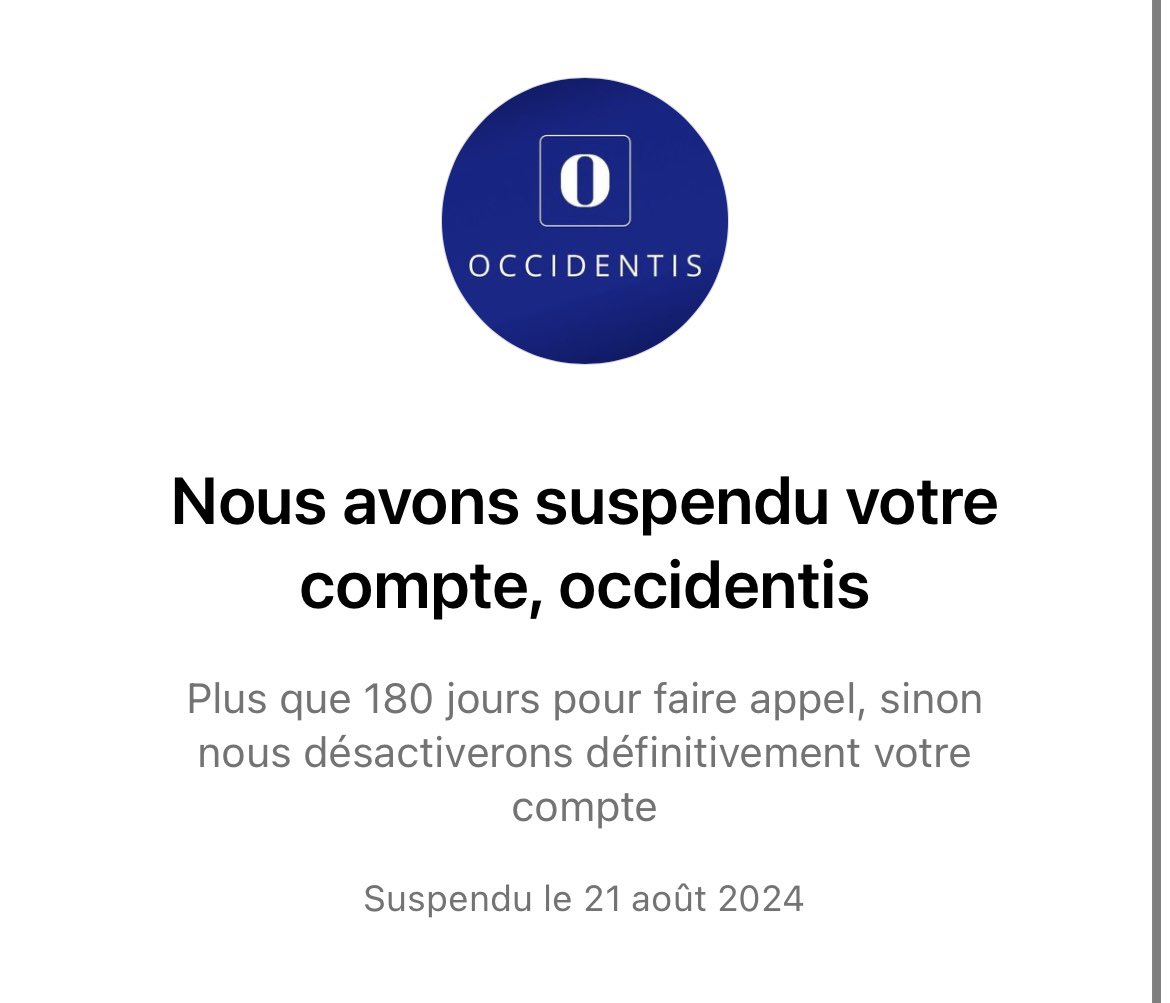 O

OCCIDENTIS

Nous avons suspendu votre compte, occidentis

Plus que 180 jours pour faire appel, sinon nous désactiverons définitivement votre compte

Suspendu le 21 août 2024